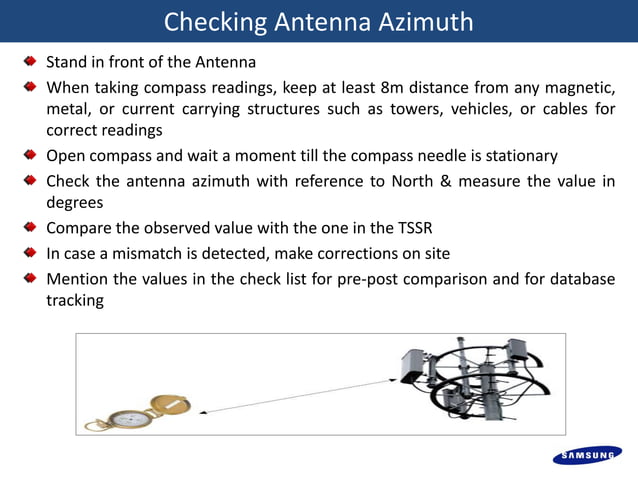 Checking Antenna Azimuth

Stand in front of the Antenna

When taking compass readings, keep at least 8m distance from any magnetic, metal, or current carrying structures such as towers, vehicles, or cables for correct readings

Open compass and wait a moment till the compass needle is stationary

Check the antenna azimuth with reference to North & measure the value in degrees

Compare the observed value with the one in the TSSR

In case a mismatch is detected, make corrections on site

Mention the values in the check list for pre-post comparison and for database tracking

SAMSUNG